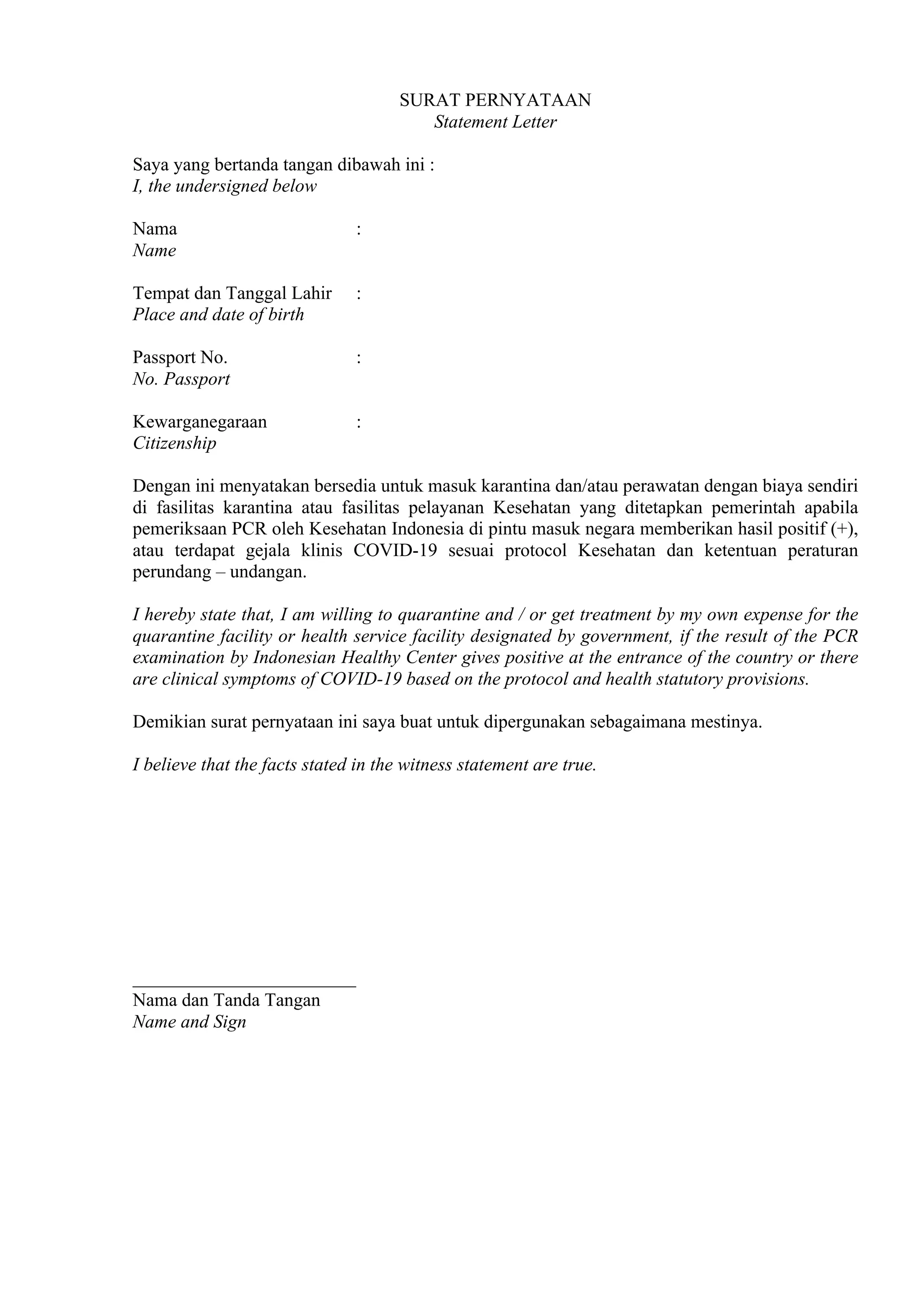 SURAT PERNYATAAN
Statement Letter

Saya yang bertanda tangan dibawah ini :
I, the undersigned below

Nama :
Name

Tempat dan Tanggal Lahir :
Place and date of birth

Passport No. :
No. Passport

Kewarganegaraan :
Citizenship

Dengan ini menyatakan bersedia untuk masuk karantina dan/atau perawatan dengan biaya sendiri di fasilitas karantina atau fasilitas pelayanan Kesehatan yang ditetapkan pemerintah apabila pemeriksaan PCR oleh Kesehatan Indonesia di pintu masuk negara memberikan hasil positif (+), atau terdapat gejala klinis COVID-19 sesuai protocol Kesehatan dan ketentuan peraturan perundang – undangan.

I hereby state that, I am willing to quarantine and / or get treatment by my own expense for the quarantine facility or health service facility designated by government, if the result of the PCR examination by Indonesian Healthy Center gives positive at the entrance of the country or there are clinical symptoms of COVID-19 based on the protocol and health statutory provisions.

Demikian surat pernyataan ini saya buat untuk dipergunakan sebagaimana mestinya.

I believe that the facts stated in the witness statement are true.

Nama dan Tanda Tangan
Name and Sign